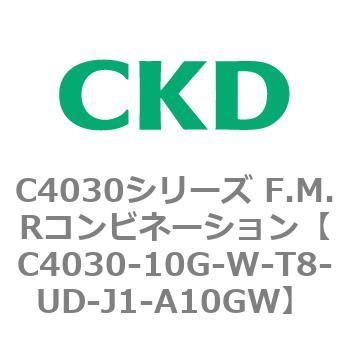 CKD

C4030シリーズ F.M.Rコンビネーション【C4030-10G-W-T8-UD-J1-A10GW】